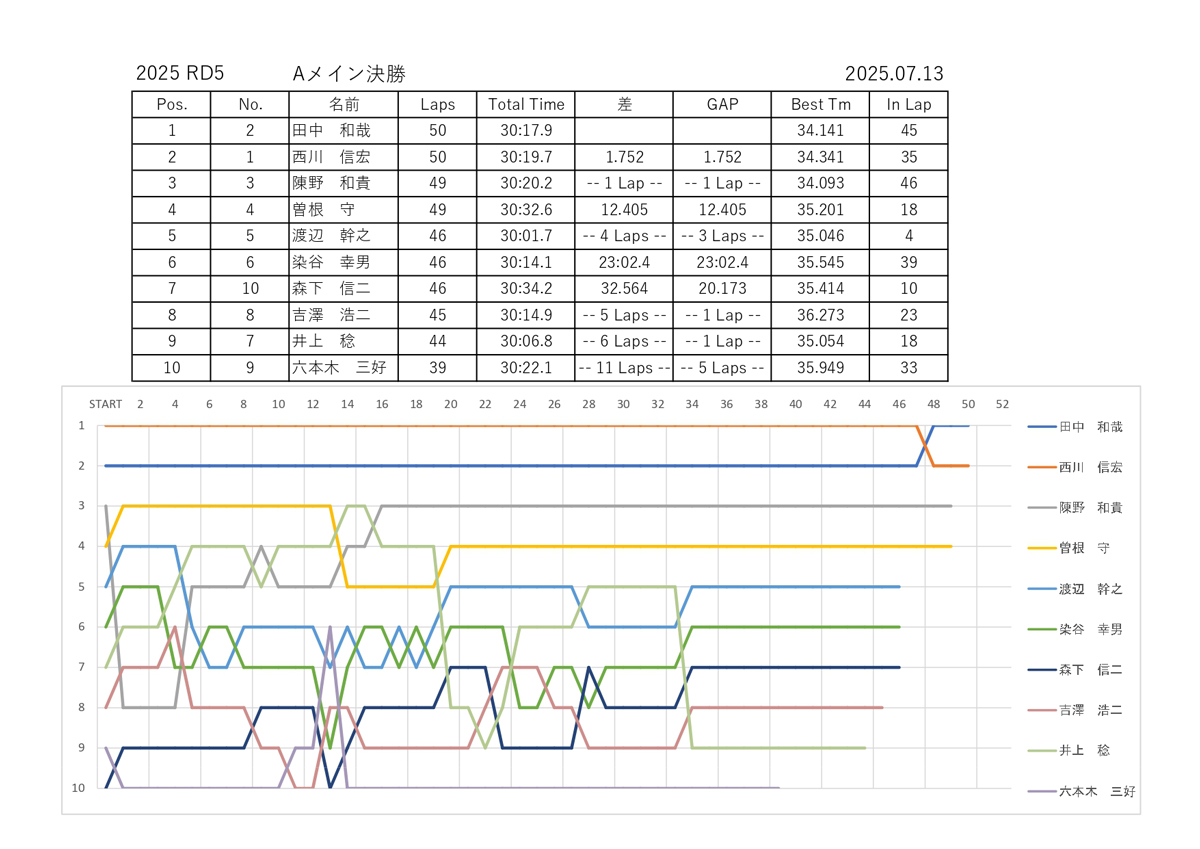 2025 RD5　　Aメイン決勝　　2025.07.13

| Pos. | No. | 名前 | Laps | Total Time | 差 | GAP | Best Tm | In Lap |
|---|---|---|---|---|---|---|---|---|
| 1 | 2 | 田中　和哉 | 50 | 30:17.9 | | | 34.141 | 45 |
| 2 | 1 | 西川　信宏 | 50 | 30:19.7 | 1.752 | 1.752 | 34.341 | 35 |
| 3 | 3 | 陳野　和貴 | 49 | 30:20.2 | -- 1 Lap -- | -- 1 Lap -- | 34.093 | 46 |
| 4 | 4 | 曽根　守 | 49 | 30:32.6 | 12.405 | 12.405 | 35.201 | 18 |
| 5 | 5 | 渡辺　幹之 | 46 | 30:01.7 | -- 4 Laps -- | -- 3 Laps -- | 35.046 | 4 |
| 6 | 6 | 染谷　幸男 | 46 | 30:14.1 | 23:02.4 | 23:02.4 | 35.545 | 39 |
| 7 | 10 | 森下　信二 | 46 | 30:34.2 | 32.564 | 20.173 | 35.414 | 10 |
| 8 | 8 | 吉澤　浩二 | 45 | 30:14.9 | -- 5 Laps -- | -- 1 Lap -- | 36.273 | 23 |
| 9 | 7 | 井上　稔 | 44 | 30:06.8 | -- 6 Laps -- | -- 1 Lap -- | 35.054 | 18 |
| 10 | 9 | 六本木　三好 | 39 | 30:22.1 | -- 11 Laps -- | -- 5 Laps -- | 35.949 | 33 |

START 2 4 6 8 10 12 14 16 18 20 22 24 26 28 30 32 34 36 38 40 42 44 46 48 50 52

1 2 3 4 5 6 7 8 9 10

田中　和哉
西川　信宏
陳野　和貴
曽根　守
渡辺　幹之
染谷　幸男
森下　信二
吉澤　浩二
井上　稔
六本木　三好